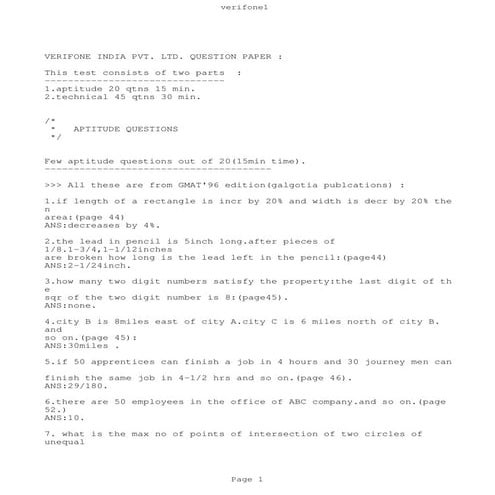 verifone1

VERIFONE INDIA PVT. LTD. QUESTION PAPER :

This test consists of two parts :
-------------------------------
1.aptitude 20 qtns 15 min.
2.technical 45 qtns 30 min.

/*
 *   APTITUDE QUESTIONS
 */

Few aptitude questions out of 20(15min time).
---------------------------------------

>>> All these are from GMAT'96 edition(galgotia publcations) :

1.if length of a rectangle is incr by 20% and width is decr by 20% the
n
area:(page 44)
ANS:decreases by 4%.

2.the lead in pencil is 5inch long.after pieces of
1/8.1-3/4,1-1/12inches
are broken how long is the lead left in the pencil:(page44)
ANS:2-1/24inch.

3.how many two digit numbers satisfy the property:the last digit of th
e
sqr of the two digit number is 8:(page45).
ANS:none.

4.city B is 8miles east of city A.city C is 6 miles north of city B.
and
so on.(page 45):
ANS:30miles .

5.if 50 apprentices can finish a job in 4 hours and 30 journey men can

finish the same job in 4-1/2 hrs and so on.(page 46).
ANS:29/180.

6.there are 50 employees in the office of ABC company.and so on.(page
52.)
ANS:10.

7. what is the max no of points of intersection of two circles of
unequal

Page 1